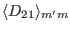 $\langle D_{21} \rangle_{m'm}$